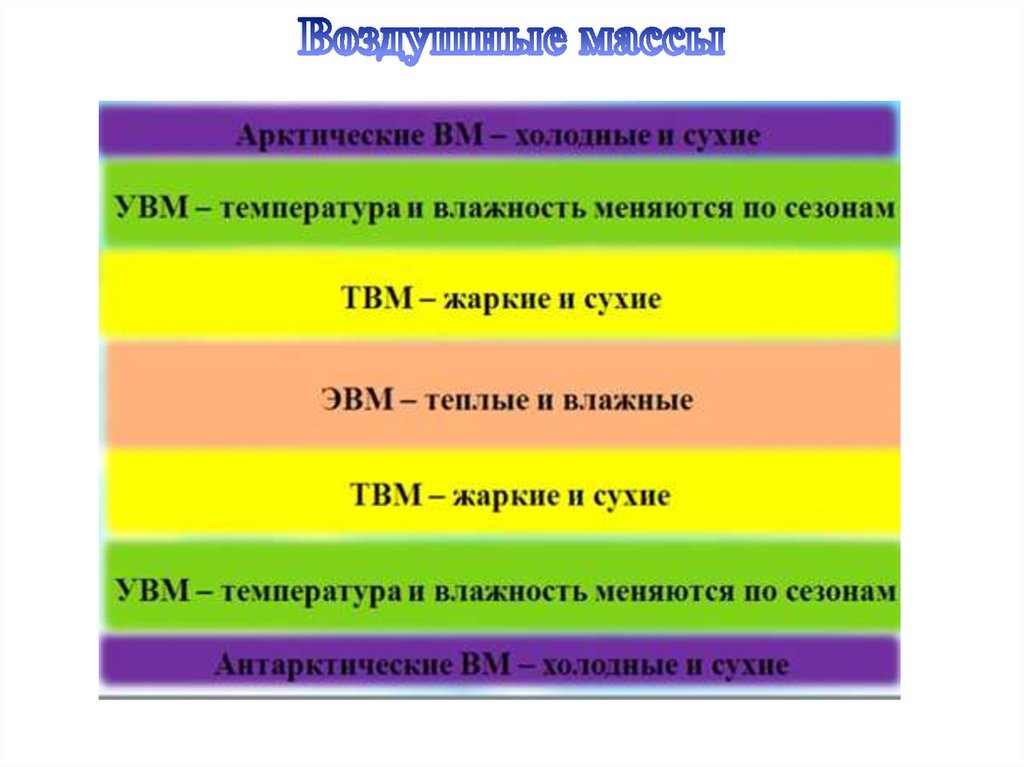 Воздушные массы

Арктические ВМ – холодные и сухие

УВМ – температура и влажность меняются по сезонам

ТВМ – жаркие и сухие

ЭВМ – теплые и влажные

ТВМ – жаркие и сухие

УВМ – температура и влажность меняются по сезонам

Антарктические ВМ – холодные и сухие